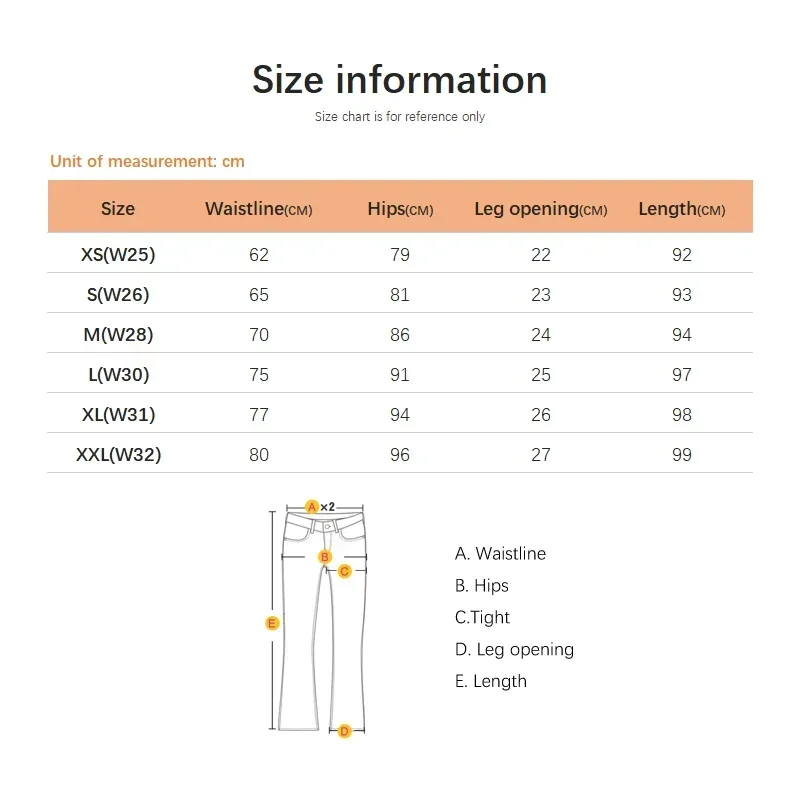 Size information

Size chart is for reference only

Unit of measurement: cm

| Size | Waistline(CM) | Hips(CM) | Leg opening(CM) | Length(CM) |
|---|---|---|---|---|
| XS(W25) | 62 | 79 | 22 | 92 |
| S(W26) | 65 | 81 | 23 | 93 |
| M(W28) | 70 | 86 | 24 | 94 |
| L(W30) | 75 | 91 | 25 | 97 |
| XL(W31) | 77 | 94 | 26 | 98 |
| XXL(W32) | 80 | 96 | 27 | 99 |

A ×2
B
C
E
D

A. Waistline
B. Hips
C.Tight
D. Leg opening
E. Length